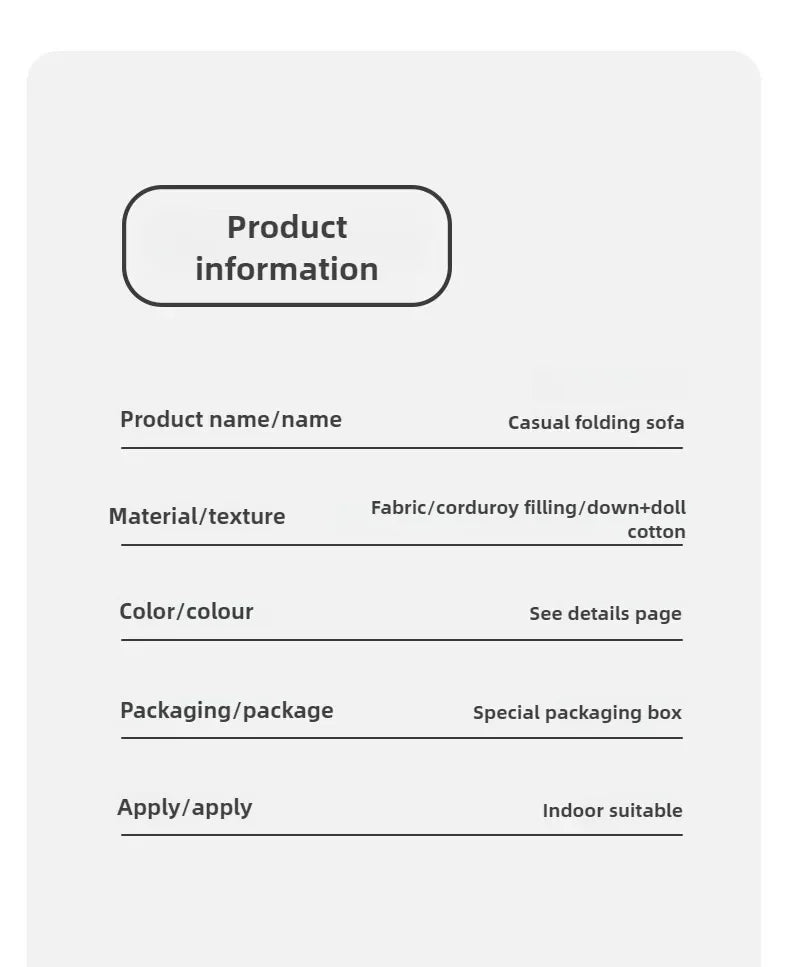 Product information

Product name/name
Casual folding sofa

Material/texture
Fabric/corduroy filling/down+doll cotton

Color/colour
See details page

Packaging/package
Special packaging box

Apply/apply
Indoor suitable